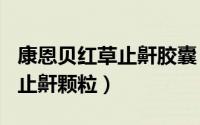 康恩贝红草止鼾胶囊
止鼾颗粒）